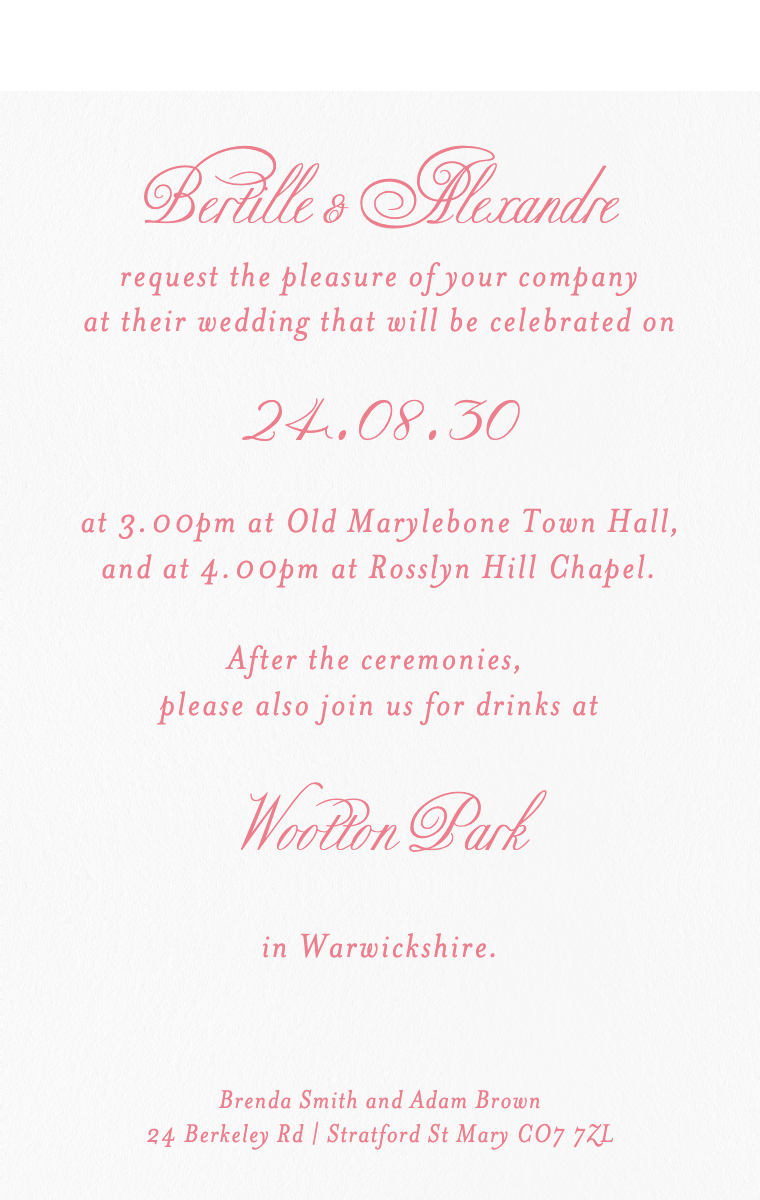 Bertille & Alexandre

request the pleasure of your company at their wedding that will be celebrated on

24.08.30

at 3.00pm at Old Marylebone Town Hall, and at 4.00pm at Rosslyn Hill Chapel.

After the ceremonies, please also join us for drinks at

Wootton Park

in Warwickshire.

Brenda Smith and Adam Brown
24 Berkeley Rd | Stratford St Mary CO7 7ZL